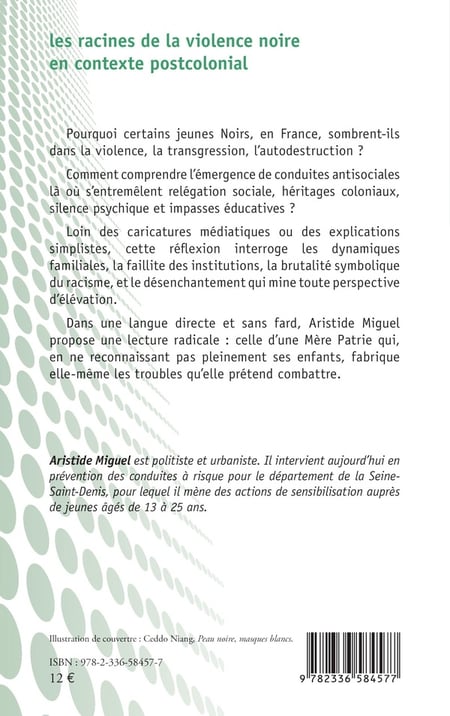 les racines de la violence noire en contexte postcolonial

Pourquoi certains jeunes Noirs, en France, sombrent-ils dans la violence, la transgression, l'autodestruction ?

Comment comprendre l'émergence de conduites antisociales là où s'entremêlent relégation sociale, héritages coloniaux, silence psychique et impasses éducatives ?

Loin des caricatures médiatiques ou des explications simplistes, cette réflexion interroge les dynamiques familiales, la faillite des institutions, la brutalité symbolique du racisme, et le désenchantement qui mine toute perspective d'élévation.

Dans une langue directe et sans fard, Aristide Miguel propose une lecture radicale : celle d'une Mère Patrie qui, en ne reconnaissant pas pleinement ses enfants, fabrique elle-même les troubles qu'elle prétend combattre.

Aristide Miguel est politiste et urbaniste. Il intervient aujourd'hui en prévention des conduites à risque pour le département de la Seine-Saint-Denis, pour lequel il mène des actions de sensibilisation auprès de jeunes âgés de 13 à 25 ans.

Illustration de couverture : Ceddo Niang, Peau noire, masques blancs.

ISBN : 978-2-336-58457-7
12 €

9 782336 584577